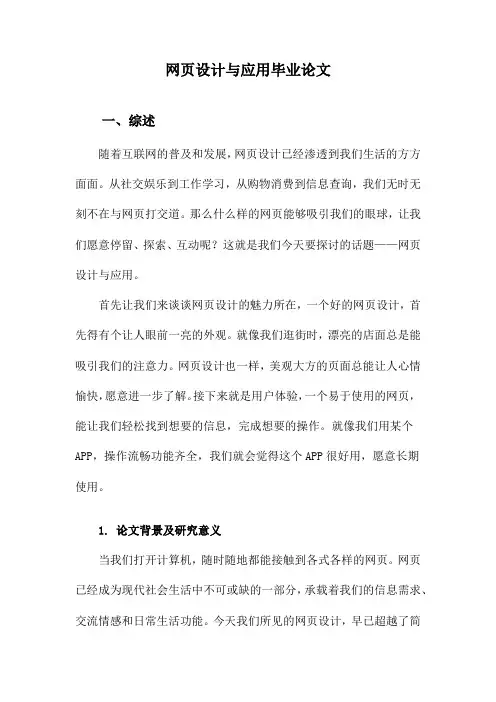 网页设计与应用毕业论文

一、综述

随着互联网的普及和发展，网页设计已经渗透到我们生活的方方面面。从社交娱乐到工作学习，从购物消费到信息查询，我们无时无刻不在与网页打交道。那么什么样的网页能够吸引我们的眼球，让我们愿意停留、探索、互动呢？这就是我们今天要探讨的话题——网页设计与应用。

首先让我们来谈谈网页设计的魅力所在，一个好的网页设计，首先得有个让人眼前一亮的外观。就像我们逛街时，漂亮的店面总是能吸引我们的注意力。网页设计也一样，美观大方的页面总能让人心情愉快，愿意进一步了解。接下来就是用户体验，一个易于使用的网页，能让我们轻松找到想要的信息，完成想要的操作。就像我们用某个APP，操作流畅功能齐全，我们就会觉得这个APP很好用，愿意长期使用。

1. 论文背景及研究意义

当我们打开计算机，随时随地都能接触到各式各样的网页。网页已经成为现代社会生活中不可或缺的一部分，承载着我们的信息需求、交流情感和日常生活功能。今天我们所见的网页设计，早已超越了简